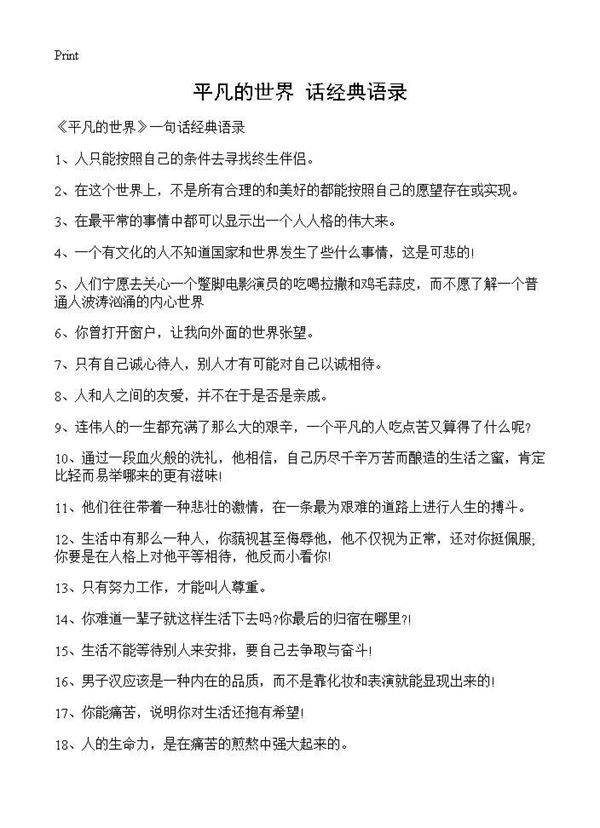 Print

平凡的世界 话经典语录

《平凡的世界》一句话经典语录

1、人只能按照自己的条件去寻找终生伴侣。

2、在这个世界上，不是所有合理的和美好的都能按照自己的愿望存在或实现。

3、在最平常的事情中都可以显示出一个人人格的伟大来。

4、一个有文化的人不知道国家和世界发生了些什么事情，这是可悲的！

5、人们宁愿去关心一个蹩脚电影演员的吃喝拉撒和鸡毛蒜皮，而不愿了解一个普通人波涛汹涌的内心世界

6、你曾打开窗户，让我向外面的世界张望。

7、只有自己诚心待人，别人才有可能对自己以诚相待。

8、人和人之间的友爱，并不在于是否是亲戚。

9、连伟人的一生都充满了那么大的艰辛，一个平凡的人吃点苦又算得了什么呢？

10、通过一段血火般的洗礼，他相信，自己历尽千辛万苦而酿造的生活之蜜，肯定比轻而易举哪来的更有滋味！

11、他们往往带着一种悲壮的激情，在一条最为艰难的道路上进行人生的搏斗。

12、生活中有那么一种人，你藐视甚至侮辱他，他不仅视为正常，还对你挺佩服；你要是在人格上对他平等相待，他反而小看你！

13、只有努力工作，才能叫人尊重。

14、你难道一辈子就这样生活下去吗?你最后的归宿在哪里?!

15、生活不能等待别人来安排，要自己去争取与奋斗！

16、男子汉应该是一种内在的品质，而不是靠化妆和表演就能显现出来的！

17、你能痛苦，说明你对生活还抱有希望！

18、人的生命力，是在痛苦的煎熬中强大起来的。